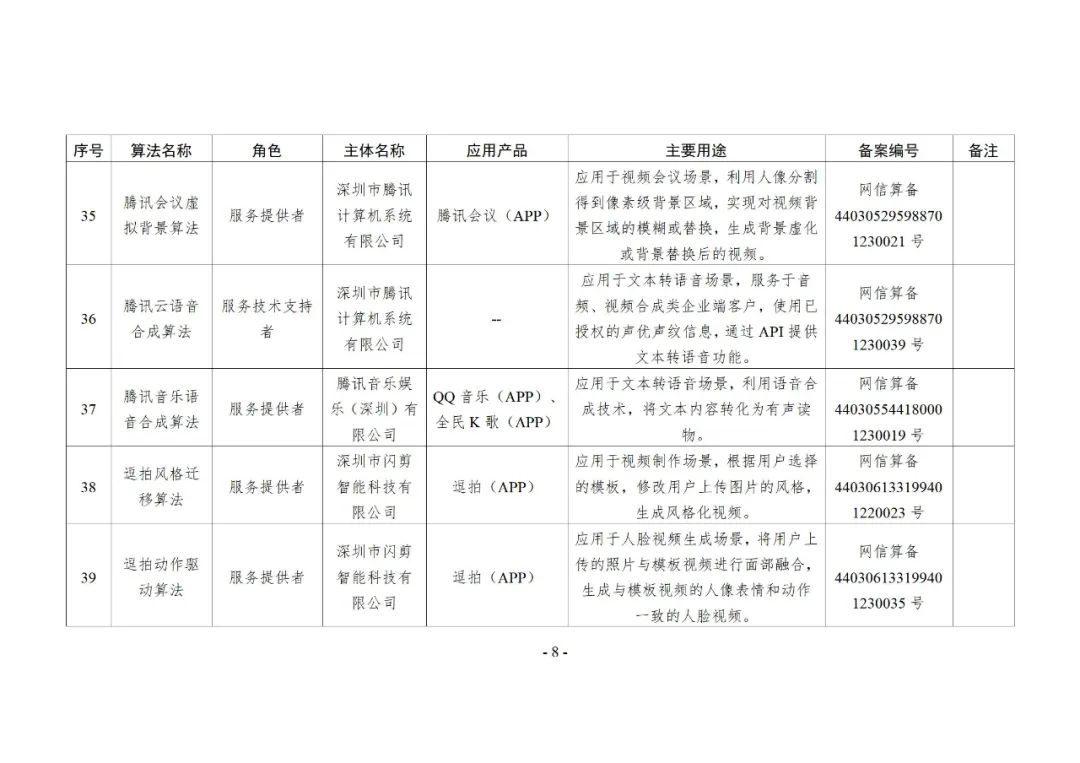 | 序号 | 算法名称 | 角色 | 主体名称 | 应用产品 | 主要用途 | 备案编号 | 备注 |
|---|---|---|---|---|---|---|---|
| 35 | 腾讯会议虚拟背景算法 | 服务提供者 | 深圳市腾讯计算机系统有限公司 | 腾讯会议（APP） | 应用于视频会议场景，利用人像分割得到像素级背景区域，实现对视频背景区域的模糊或替换，生成背景虚化或背景替换后的视频。 | 网信算备 440305295988701230021 号 | |
| 36 | 腾讯云语音合成算法 | 服务技术支持者 | 深圳市腾讯计算机系统有限公司 | -- | 应用于文本转语音场景，服务于音频、视频合成类企业端客户，使用已授权的声优声纹信息，通过 API 提供文本转语音功能。 | 网信算备 440305295988701230039 号 | |
| 37 | 腾讯音乐语音合成算法 | 服务提供者 | 腾讯音乐娱乐（深圳）有限公司 | QQ 音乐（APP）、全民 K 歌（APP） | 应用于文本转语音场景，利用语音合成技术，将文本内容转化为有声读物。 | 网信算备 440305544180001230019 号 | |
| 38 | 逗拍风格迁移算法 | 服务提供者 | 深圳市闪剪智能科技有限公司 | 逗拍（APP） | 应用于视频制作场景，根据用户选择的模板，修改用户上传图片的风格，生成风格化视频。 | 网信算备 440306133199401220023 号 | |
| 39 | 逗拍动作驱动算法 | 服务提供者 | 深圳市闪剪智能科技有限公司 | 逗拍（APP） | 应用于人脸视频生成场景，将用户上传的照片与模板视频进行面部融合，生成与模板视频的人像表情和动作一致的人脸视频。 | 网信算备 440306133199401230035 号 | |

- 8 -